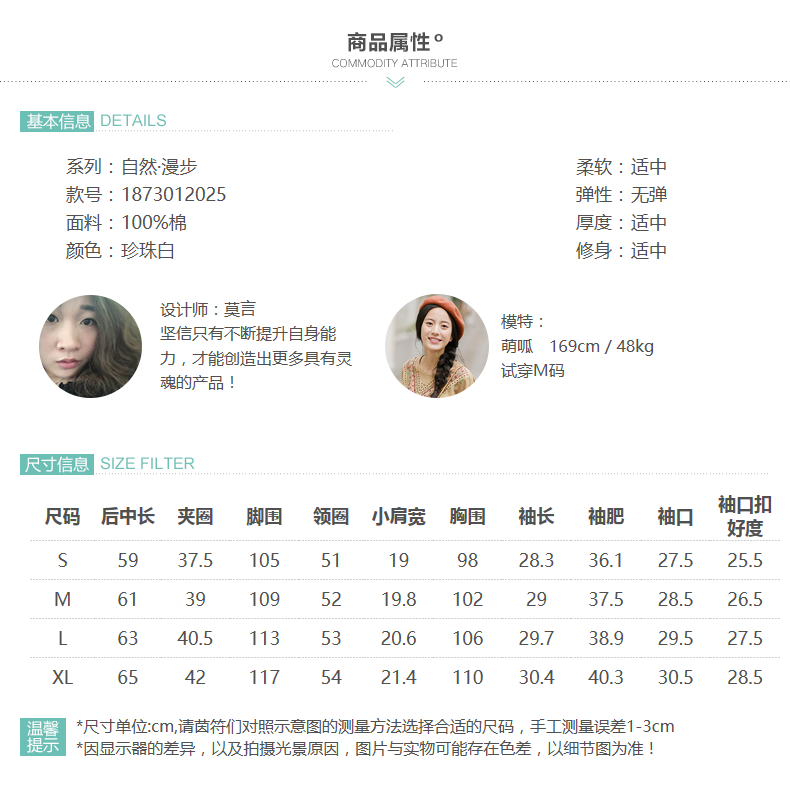 商品属性°
COMMODITY ATTRIBUTE

基本信息 DETAILS

系列：自然·漫步
款号：1873012025
面料：100%棉
颜色：珍珠白

柔软：适中
弹性：无弹
厚度：适中
修身：适中

设计师：莫言
坚信只有不断提升自身能力，才能创造出更多具有灵魂的产品！

模特：
萌呱 169cm / 48kg
试穿M码

尺寸信息 SIZE FILTER

| 尺码 | 后中长 | 夹圈 | 脚围 | 领圈 | 小肩宽 | 胸围 | 袖长 | 袖肥 | 袖口 | 袖口扣好度 |
|---|---|---|---|---|---|---|---|---|---|---|
| S | 59 | 37.5 | 105 | 51 | 19 | 98 | 28.3 | 36.1 | 27.5 | 25.5 |
| M | 61 | 39 | 109 | 52 | 19.8 | 102 | 29 | 37.5 | 28.5 | 26.5 |
| L | 63 | 40.5 | 113 | 53 | 20.6 | 106 | 29.7 | 38.9 | 29.5 | 27.5 |
| XL | 65 | 42 | 117 | 54 | 21.4 | 110 | 30.4 | 40.3 | 30.5 | 28.5 |

温馨提示
*尺寸单位:cm,请茵符们对照示意图的测量方法选择合适的尺码，手工测量误差1-3cm
*因显示器的差异，以及拍摄光景原因，图片与实物可能存在色差，以细节图为准！